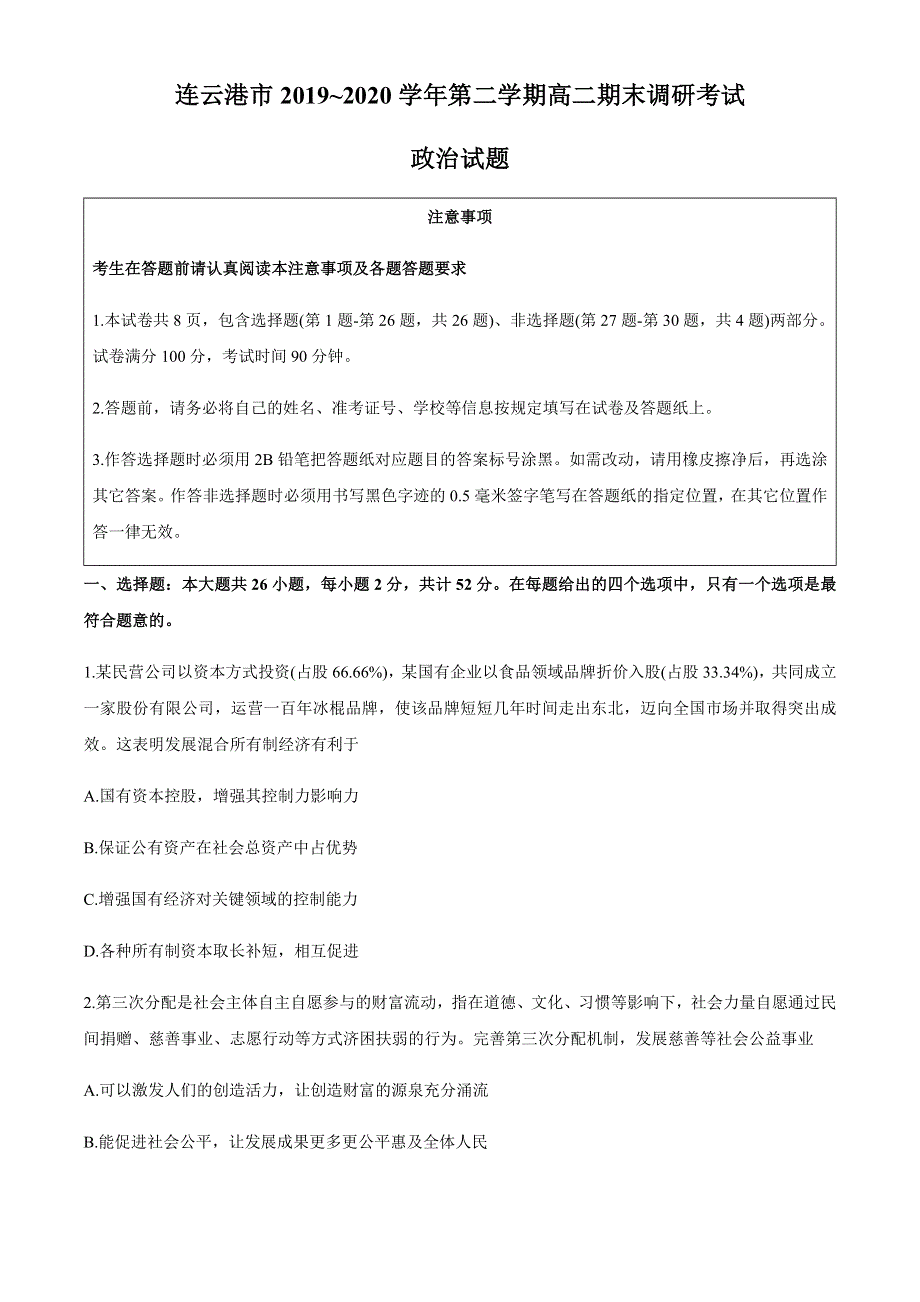 连云港市 2019~2020 学年第二学期高二期末调研考试

政治试题

注意事项

考生在答题前请认真阅读本注意事项及各题答题要求

1.本试卷共 8 页，包含选择题(第 1 题-第 26 题，共 26 题)、非选择题(第 27 题-第 30 题，共 4 题)两部分。试卷满分 100 分，考试时间 90 分钟。

2.答题前，请务必将自己的姓名、准考证号、学校等信息按规定填写在试卷及答题纸上。

3.作答选择题时必须用 2B 铅笔把答题纸对应题目的答案标号涂黑。如需改动，请用橡皮擦净后，再选涂其它答案。作答非选择题时必须用书写黑色字迹的 0.5 毫米签字笔写在答题纸的指定位置，在其它位置作答一律无效。

一、选择题：本大题共 26 小题，每小题 2 分，共计 52 分。在每题给出的四个选项中，只有一个选项是最符合题意的。

1.某民营公司以资本方式投资(占股 66.66%)，某国有企业以食品领域品牌折价入股(占股 33.34%)，共同成立一家股份有限公司，运营一百年冰棍品牌，使该品牌短短几年时间走出东北，迈向全国市场并取得突出成效。这表明发展混合所有制经济有利于

A.国有资本控股，增强其控制力影响力

B.保证公有资产在社会总资产中占优势

C.增强国有经济对关键领域的控制能力

D.各种所有制资本取长补短，相互促进

2.第三次分配是社会主体自主自愿参与的财富流动，指在道德、文化、习惯等影响下，社会力量自愿通过民间捐赠、慈善事业、志愿行动等方式济困扶弱的行为。完善第三次分配机制，发展慈善等社会公益事业

A.可以激发人们的创造活力，让创造财富的源泉充分涌流

B.能促进社会公平，让发展成果更多更公平惠及全体人民